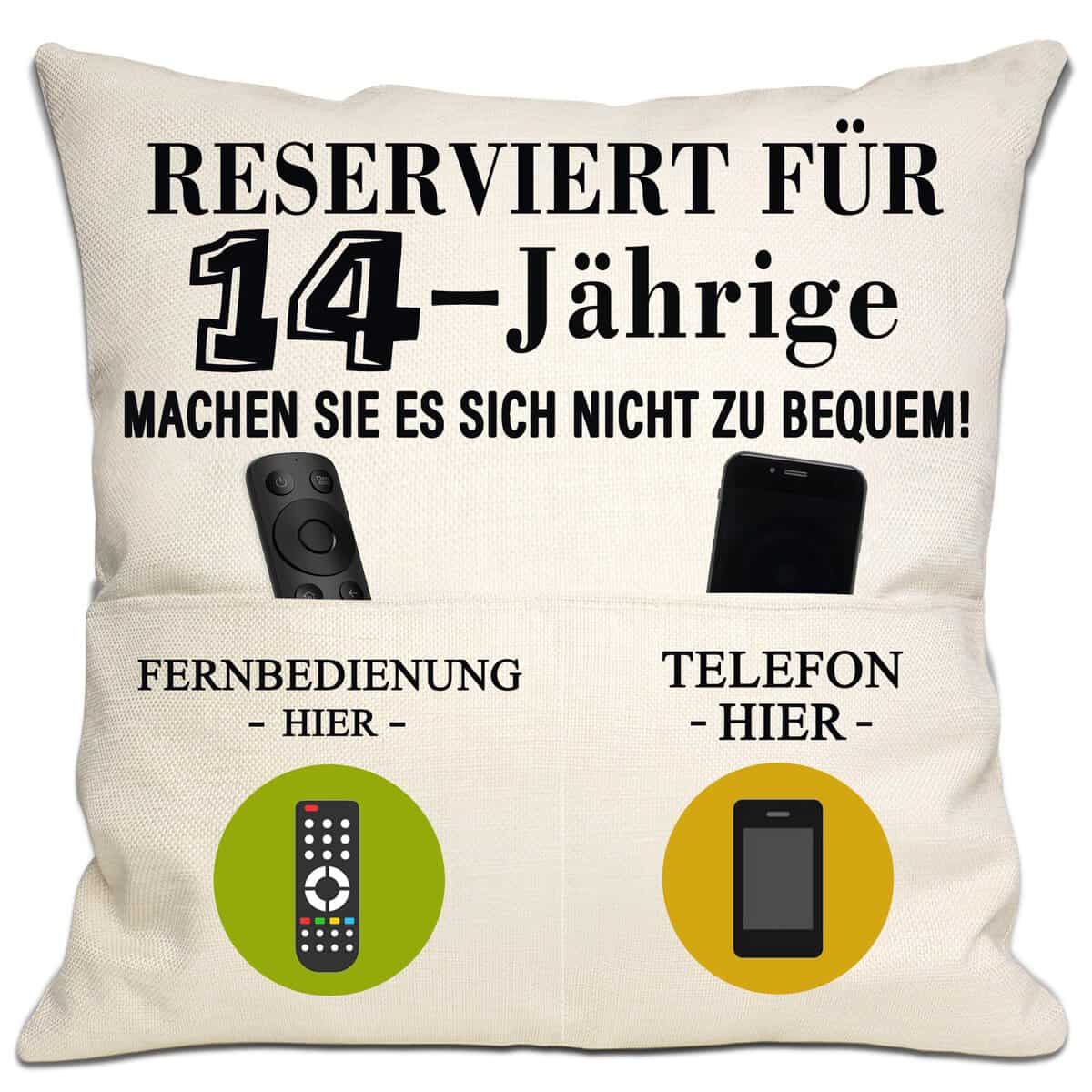 RESERVIERT FÜR
14-Jährige
MACHEN SIE ES SICH NICHT ZU BEQUEM!

FERNBEDIENUNG
- HIER -

TELEFON
- HIER -